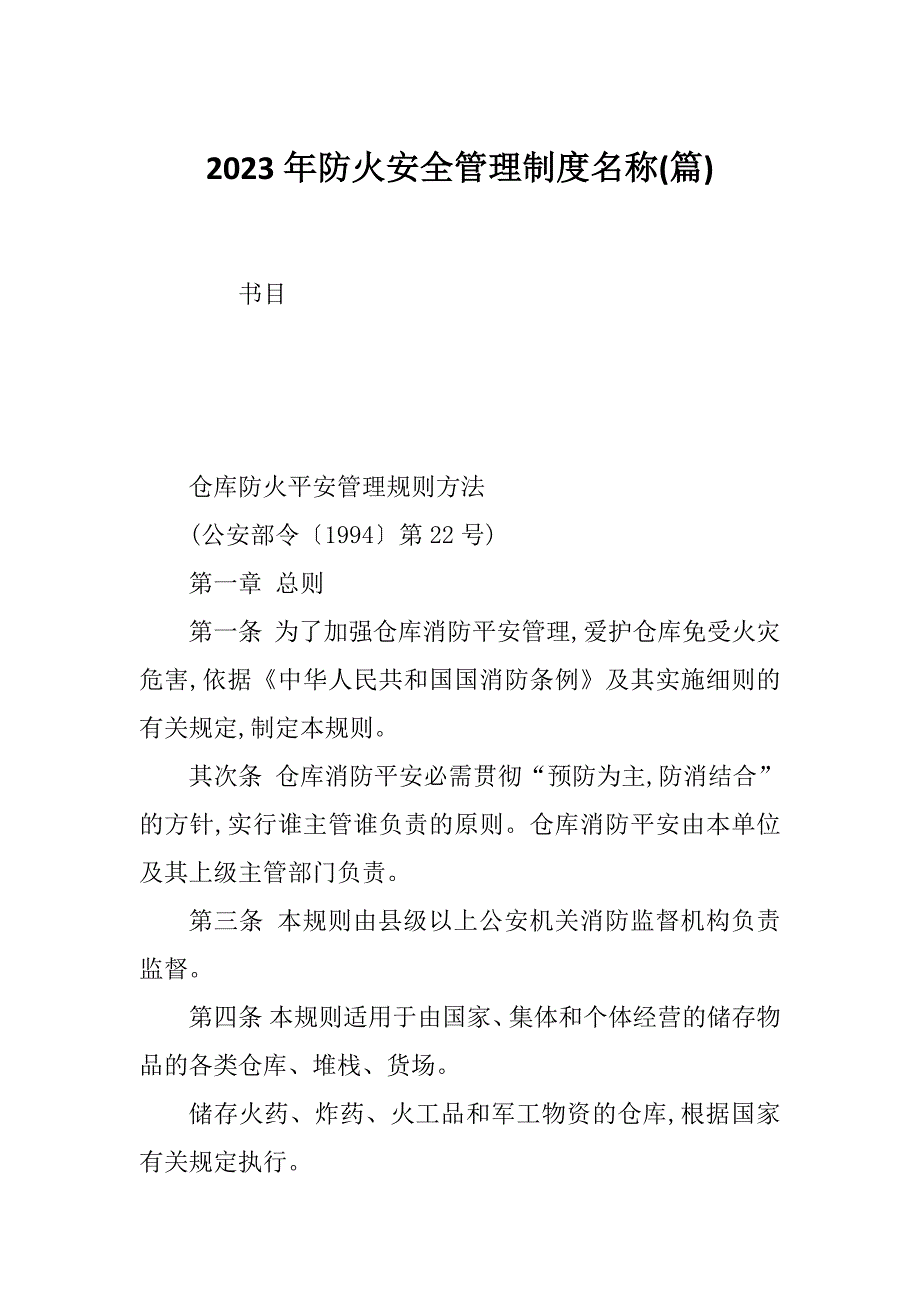 2023年防火安全管理制度名称(篇)

书目

仓库防火平安管理规则方法

(公安部令〔1994〕第22号)

第一章 总则

第一条 为了加强仓库消防平安管理,爱护仓库免受火灾危害,依据《中华人民共和国国消防条例》及其实施细则的有关规定,制定本规则。

其次条 仓库消防平安必需贯彻“预防为主,防消结合”的方针,实行谁主管谁负责的原则。仓库消防平安由本单位及其上级主管部门负责。

第三条 本规则由县级以上公安机关消防监督机构负责监督。

第四条 本规则适用于由国家、集体和个体经营的储存物品的各类仓库、堆栈、货场。

储存火药、炸药、火工品和军工物资的仓库,根据国家有关规定执行。